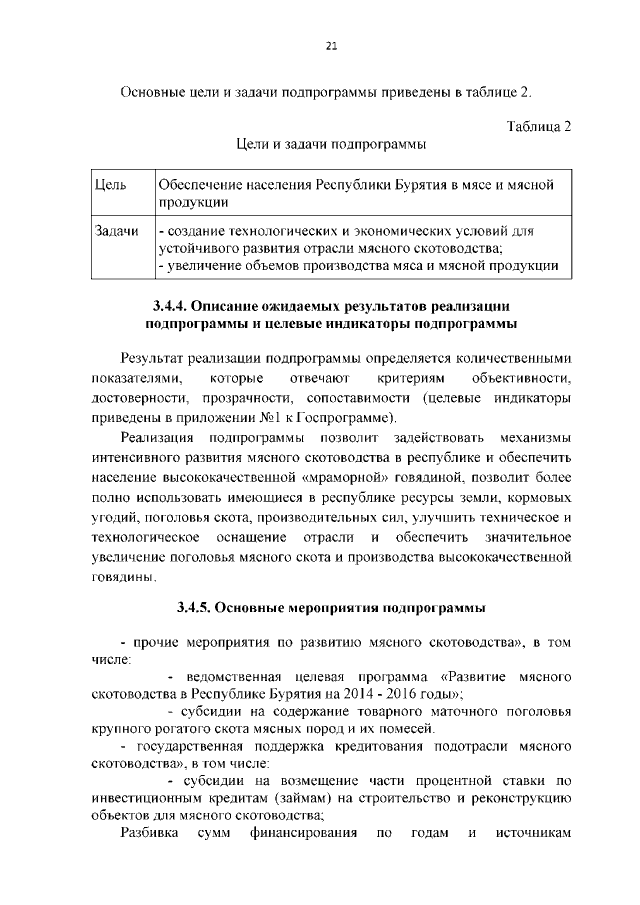 21

Основные цели и задачи подпрограммы приведены в таблице 2.

Таблица 2

Цели и задачи подпрограммы

| Цель | Обеспечение населения Республики Бурятия в мясе и мясной продукции |
|---|---|
| Задачи | - создание технологических и экономических условий для устойчивого развития отрасли мясного скотоводства; - увеличение объемов производства мяса и мясной продукции |

3.4.4. Описание ожидаемых результатов реализации подпрограммы и целевые индикаторы подпрограммы

Результат реализации подпрограммы определяется количественными показателями, которые отвечают критериям объективности, достоверности, прозрачности, сопоставимости (целевые индикаторы приведены в приложении №1 к Госпрограмме).

Реализация подпрограммы позволит задействовать механизмы интенсивного развития мясного скотоводства в республике и обеспечить население высококачественной «мраморной» говядиной, позволит более полно использовать имеющиеся в республике ресурсы земли, кормовых угодий, поголовья скота, производительных сил, улучшить техническое и технологическое оснащение отрасли и обеспечить значительное увеличение поголовья мясного скота и производства высококачественной говядины.

3.4.5. Основные мероприятия подпрограммы

- прочие мероприятия по развитию мясного скотоводства», в том числе:

- ведомственная целевая программа «Развитие мясного скотоводства в Республике Бурятия на 2014 - 2016 годы»;

- субсидии на содержание товарного маточного поголовья крупного рогатого скота мясных пород и их помесей.

- государственная поддержка кредитования подотрасли мясного скотоводства», в том числе:

- субсидии на возмещение части процентной ставки по инвестиционным кредитам (займам) на строительство и реконструкцию объектов для мясного скотоводства;

Разбивка сумм финансирования по годам и источникам